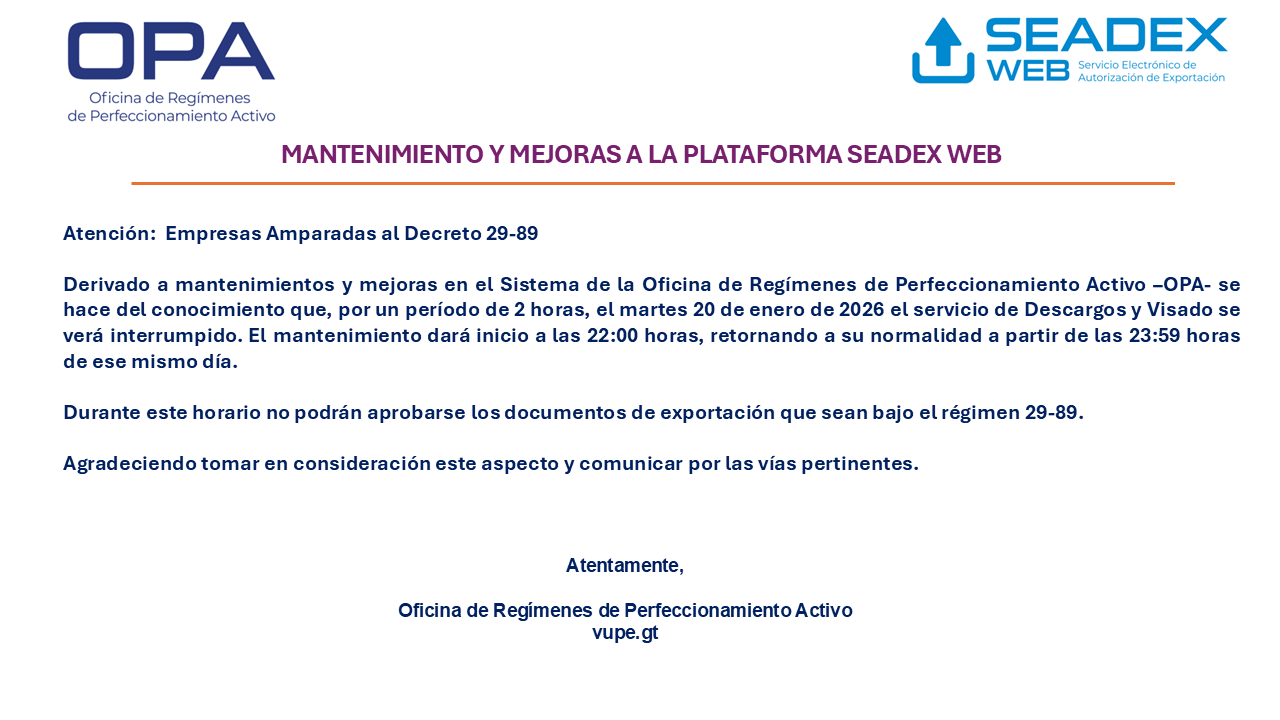 OPA
Oficina de Regímenes de Perfeccionamiento Activo

SEADEX WEB
Servicio Electrónico de Autorización de Exportación

MANTENIMIENTO Y MEJORAS A LA PLATAFORMA SEADEX WEB

Atención: Empresas Amparadas al Decreto 29-89

Derivado a mantenimientos y mejoras en el Sistema de la Oficina de Regímenes de Perfeccionamiento Activo –OPA- se hace del conocimiento que, por un período de 2 horas, el martes 20 de enero de 2026 el servicio de Descargos y Visado se verá interrumpido. El mantenimiento dará inicio a las 22:00 horas, retornando a su normalidad a partir de las 23:59 horas de ese mismo día.

Durante este horario no podrán aprobarse los documentos de exportación que sean bajo el régimen 29-89.

Agradeciendo tomar en consideración este aspecto y comunicar por las vías pertinentes.

Atentamente,

Oficina de Regímenes de Perfeccionamiento Activo
vupe.gt